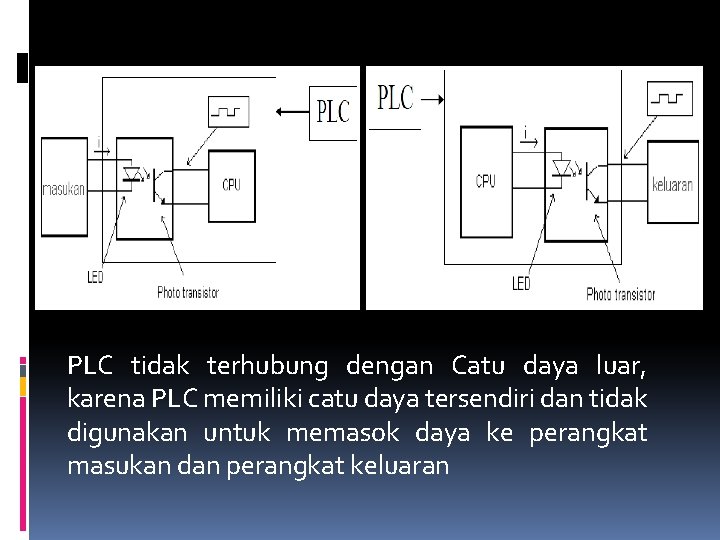 PLC

i

masukan

CPU

LED

Photo transistor

PLC

i

CPU

keluaran

LED

Photo transistor

PLC tidak terhubung dengan Catu daya luar, karena PLC memiliki catu daya tersendiri dan tidak digunakan untuk memasok daya ke perangkat masukan dan perangkat keluaran